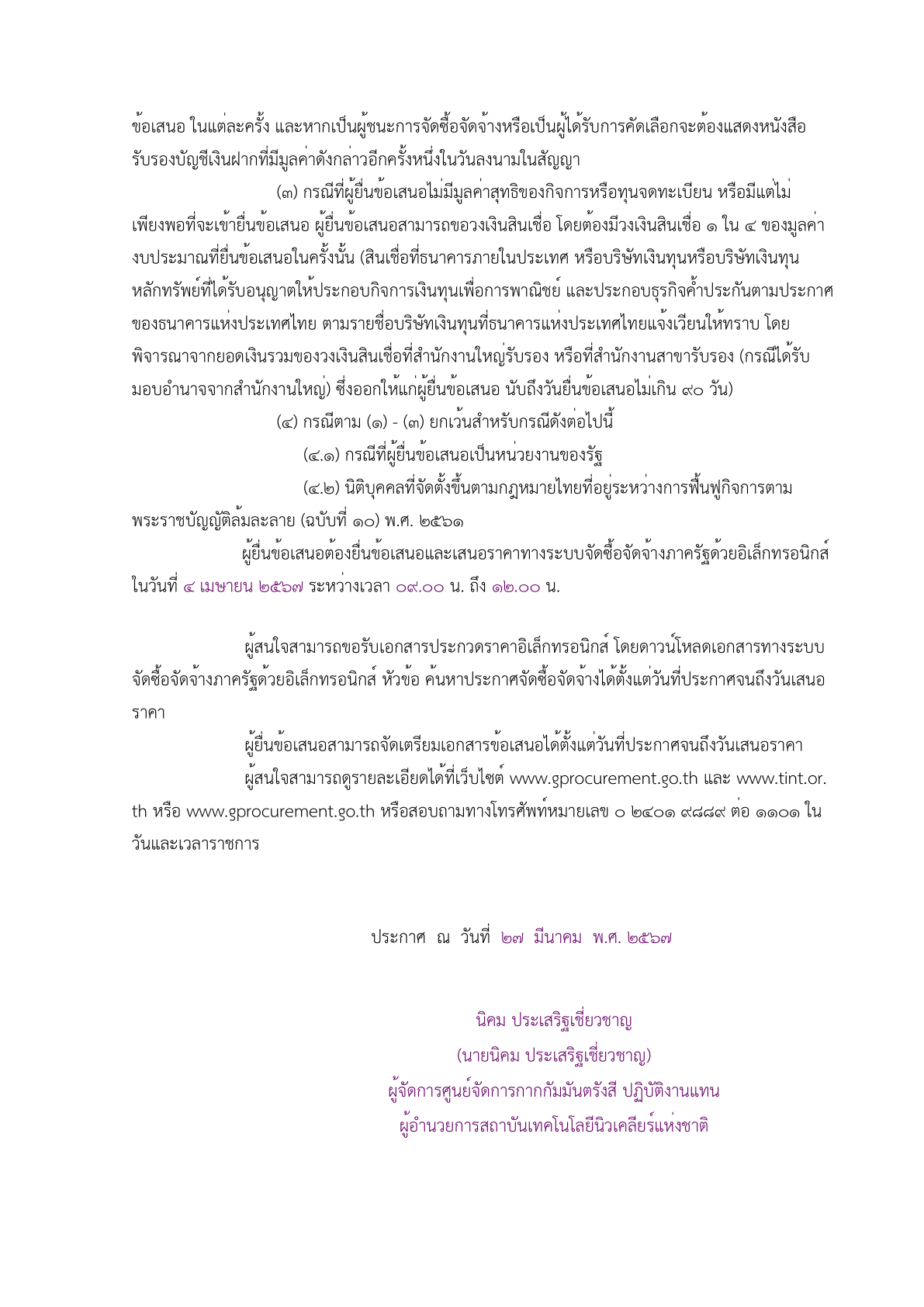 ข้อเสนอ ในแต่ละครั้ง และหากเป็นผู้ชนะการจัดซื้อจัดจ้างหรือเป็นผู้ได้รับการคัดเลือกจะต้องแสดงหนังสือรับรองบัญชีเงินฝากที่มีมูลค่าดังกล่าวอีกครั้งหนึ่งในวันลงนามในสัญญา

(๓) กรณีที่ผู้ยื่นข้อเสนอไม่มีมูลค่าสุทธิของกิจการหรือทุนจดทะเบียน หรือมีแต่ไม่เพียงพอที่จะเข้ายื่นข้อเสนอ ผู้ยื่นข้อเสนอสามารถขอวงเงินสินเชื่อ โดยต้องมีวงเงินสินเชื่อ ๑ ใน ๔ ของมูลค่างบประมาณที่ยื่นข้อเสนอในครั้งนั้น (สินเชื่อที่ธนาคารภายในประเทศ หรือบริษัทเงินทุนหรือบริษัทเงินทุนหลักทรัพย์ที่ได้รับอนุญาตให้ประกอบกิจการเงินทุนเพื่อการพาณิชย์ และประกอบธุรกิจค้ำประกันตามประกาศของธนาคารแห่งประเทศไทย ตามรายชื่อบริษัทเงินทุนที่ธนาคารแห่งประเทศไทยแจ้งเวียนให้ทราบ โดยพิจารณาจากยอดเงินรวมของวงเงินสินเชื่อที่สำนักงานใหญ่รับรอง หรือที่สำนักงานสาขารับรอง (กรณีได้รับมอบอำนาจจากสำนักงานใหญ่) ซึ่งออกให้แก่ผู้ยื่นข้อเสนอ นับถึงวันยื่นข้อเสนอไม่เกิน ๙๐ วัน)

(๔) กรณีตาม (๑) - (๓) ยกเว้นสำหรับกรณีดังต่อไปนี้

(๔.๑) กรณีที่ผู้ยื่นข้อเสนอเป็นหน่วยงานของรัฐ

(๔.๒) นิติบุคคลที่จัดตั้งขึ้นตามกฎหมายไทยที่อยู่ระหว่างการฟื้นฟูกิจการตามพระราชบัญญัติล้มละลาย (ฉบับที่ ๑๐) พ.ศ. ๒๕๖๑

ผู้ยื่นข้อเสนอต้องยื่นข้อเสนอและเสนอราคาทางระบบจัดซื้อจัดจ้างภาครัฐด้วยอิเล็กทรอนิกส์ ในวันที่ ๔ เมษายน ๒๕๖๗ ระหว่างเวลา ๐๙.๐๐ น. ถึง ๑๒.๐๐ น.

ผู้สนใจสามารถขอรับเอกสารประกวดราคาอิเล็กทรอนิกส์ โดยดาวน์โหลดเอกสารทางระบบจัดซื้อจัดจ้างภาครัฐด้วยอิเล็กทรอนิกส์ หัวข้อ ค้นหาประกาศจัดซื้อจัดจ้างได้ตั้งแต่วันที่ประกาศจนถึงวันเสนอราคา

ผู้ยื่นข้อเสนอสามารถจัดเตรียมเอกสารข้อเสนอได้ตั้งแต่วันที่ประกาศจนถึงวันเสนอราคา

ผู้สนใจสามารถดูรายละเอียดได้ที่เว็บไซต์ www.gprocurement.go.th และ www.tint.or.th หรือ www.gprocurement.go.th หรือสอบถามทางโทรศัพท์หมายเลข ๐ ๒๔๐๑ ๙๘๘๙ ต่อ ๑๑๐๑ ในวันและเวลาราชการ

ประกาศ ณ วันที่ ๒๗ มีนาคม พ.ศ. ๒๕๖๗

นิคม ประเสริฐเชี่ยวชาญ
(นายนิคม ประเสริฐเชี่ยวชาญ)
ผู้จัดการศูนย์จัดการกากกัมมันตรังสี ปฏิบัติงานแทน
ผู้อำนวยการสถาบันเทคโนโลยีนิวเคลียร์แห่งชาติ